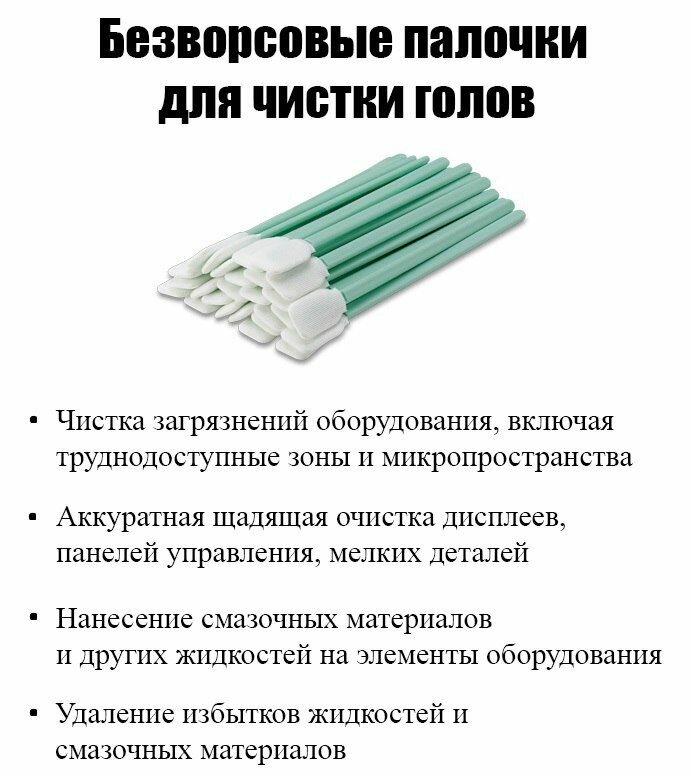 Безворсовые палочки для чистки голов

• Чистка загрязнений оборудования, включая труднодоступные зоны и микропространства

• Аккуратная щадящая очистка дисплеев, панелей управления, мелких деталей

• Нанесение смазочных материалов и других жидкостей на элементы оборудования

• Удаление избытков жидкостей и смазочных материалов